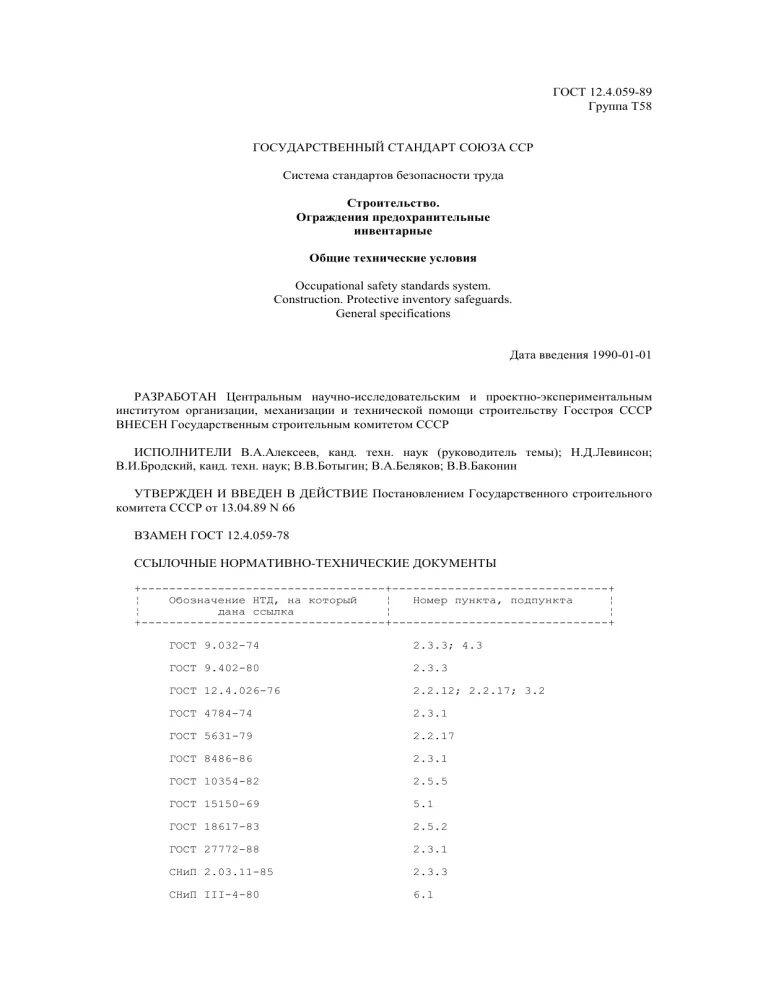 ГОСТ 12.4.059-89
Группа Т58

ГОСУДАРСТВЕННЫЙ СТАНДАРТ СОЮЗА ССР

Система стандартов безопасности труда

Строительство.
Ограждения предохранительные инвентарные

Общие технические условия

Occupational safety standards system.
Construction. Protective inventory safeguards.
General specifications

Дата введения 1990-01-01

РАЗРАБОТАН Центральным научно-исследовательским и проектно-экспериментальным институтом организации, механизации и технической помощи строительству Госстроя СССР ВНЕСЕН Государственным строительным комитетом СССР

ИСПОЛНИТЕЛИ В.А.Алексеев, канд. техн. наук (руководитель темы); Н.Д.Левинсон; В.И.Бродский, канд. техн. наук; В.В.Ботыгин; В.А.Беляков; В.В.Баконин

УТВЕРЖДЕН И ВВЕДЕН В ДЕЙСТВИЕ Постановлением Государственного строительного комитета СССР от 13.04.89 N 66

ВЗАМЕН ГОСТ 12.4.059-78

ССЫЛОЧНЫЕ НОРМАТИВНО-ТЕХНИЧЕСКИЕ ДОКУМЕНТЫ

| Обозначение НТД, на который дана ссылка | Номер пункта, подпункта |
|---|---|
| ГОСТ 9.032-74 | 2.3.3; 4.3 |
| ГОСТ 9.402-80 | 2.3.3 |
| ГОСТ 12.4.026-76 | 2.2.12; 2.2.17; 3.2 |
| ГОСТ 4784-74 | 2.3.1 |
| ГОСТ 5631-79 | 2.2.17 |
| ГОСТ 8486-86 | 2.3.1 |
| ГОСТ 10354-82 | 2.5.5 |
| ГОСТ 15150-69 | 5.1 |
| ГОСТ 18617-83 | 2.5.2 |
| ГОСТ 27772-88 | 2.3.1 |
| СНиП 2.03.11-85 | 2.3.3 |
| СНиП III-4-80 | 6.1 |